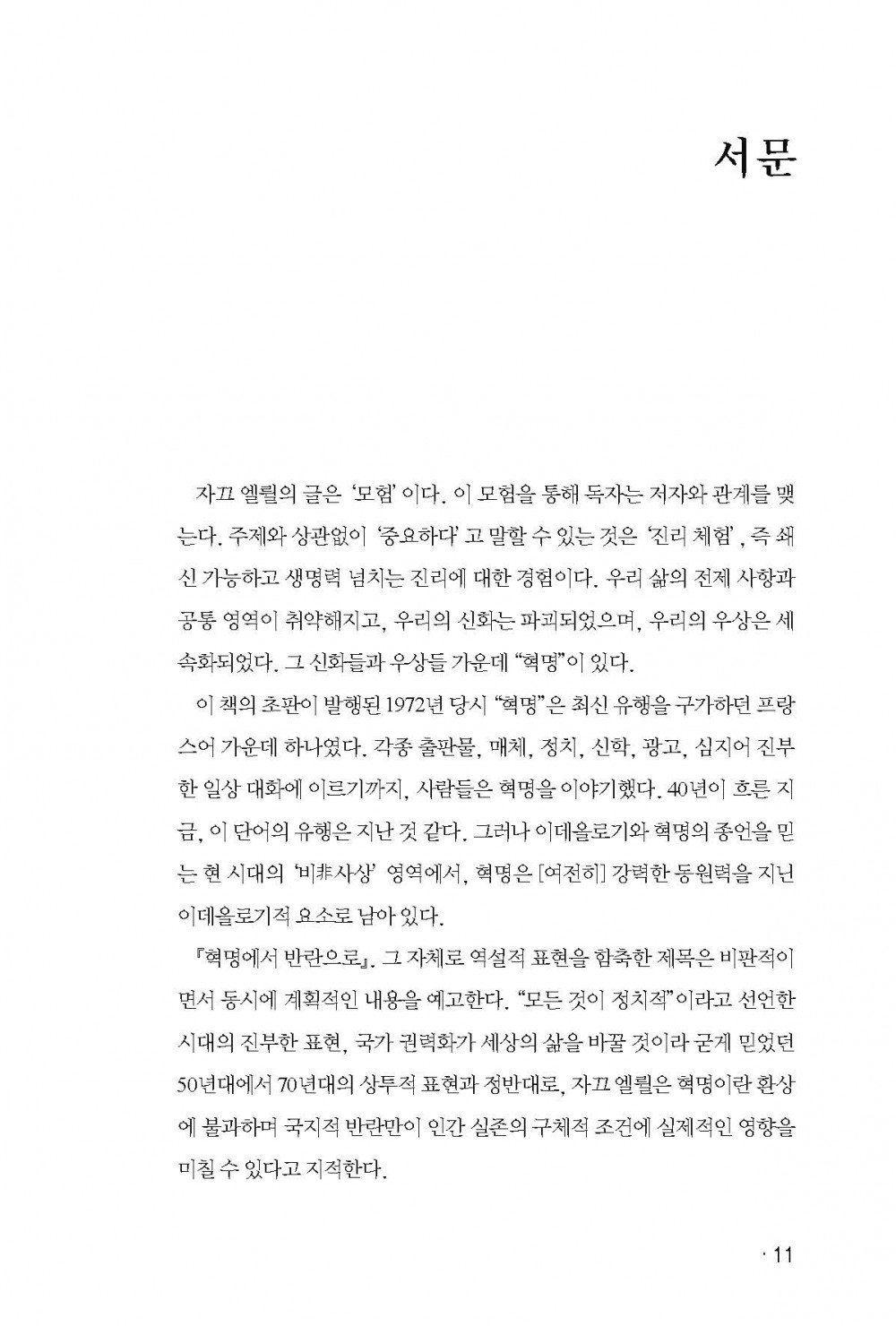 서문

자끄 엘륄의 글은 '모험' 이다. 이 모험을 통해 독자는 저자와 관계를 맺는다. 주제와 상관없이 '중요하다' 고 말할 수 있는 것은 '진리 체험' , 즉 쇄신 가능하고 생명력 넘치는 진리에 대한 경험이다. 우리 삶의 전제 사항과 공통 영역이 취약해지고, 우리의 신화는 파괴되었으며, 우리의 우상은 세속화되었다. 그 신화들과 우상들 가운데 "혁명"이 있다.

이 책의 초판이 발행된 1972년 당시 "혁명"은 최신 유행을 구가하던 프랑스어 가운데 하나였다. 각종 출판물, 매체, 정치, 신학, 광고, 심지어 진부한 일상 대화에 이르기까지, 사람들은 혁명을 이야기했다. 40년이 흐른 지금, 이 단어의 유행은 지난 것 같다. 그러나 이데올로기와 혁명의 종언을 믿는 현 시대의 '비非사상' 영역에서, 혁명은 [여전히] 강력한 동원력을 지닌 이데올로기적 요소로 남아 있다.

『혁명에서 반란으로』. 그 자체로 역설적 표현을 함축한 제목은 비판적이면서 동시에 계획적인 내용을 예고한다. "모든 것이 정치적"이라고 선언한 시대의 진부한 표현, 국가 권력화가 세상의 삶을 바꿀 것이라 굳게 믿었던 50년대에서 70년대의 상투적 표현과 정반대로, 자끄 엘륄은 혁명이란 환상에 불과하며 국지적 반란만이 인간 실존의 구체적 조건에 실제적인 영향을 미칠 수 있다고 지적한다.

· 11